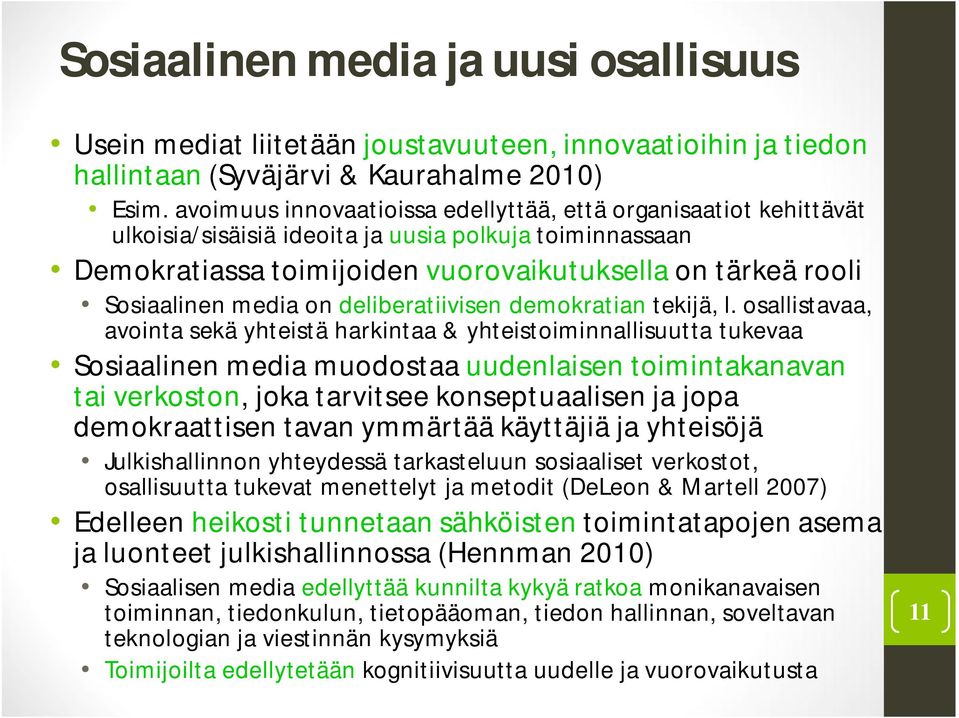 Sosiaalinen media ja uusi osallisuus

• Usein mediat liitetään joustavuuteen, innovaatioihin ja tiedon hallintaan (Syväjärvi & Kaurahalme 2010)
  • Esim. avoimuus innovaatioissa edellyttää, että organisaatiot kehittävät ulkoisia/sisäisiä ideoita ja uusia polkuja toiminnassaan
• Demokratiassa toimijoiden vuorovaikutuksella on tärkeä rooli
  • Sosiaalinen media on deliberatiivisen demokratian tekijä, l. osallistavaa, avointa sekä yhteistä harkintaa & yhteistoiminnallisuutta tukevaa
• Sosiaalinen media muodostaa uudenlaisen toimintakanavan tai verkoston, joka tarvitsee konseptuaalisen ja jopa demokraattisen tavan ymmärtää käyttäjiä ja yhteisöjä
  • Julkishallinnon yhteydessä tarkasteluun sosiaaliset verkostot, osallisuutta tukevat menettelyt ja metodit (DeLeon & Martell 2007)
• Edelleen heikosti tunnetaan sähköisten toimintatapojen asema ja luonteet julkishallinnossa (Hennman 2010)
  • Sosiaalisen media edellyttää kunnilta kykyä ratkoa monikanavaisen toiminnan, tiedonkulun, tietopääoman, tiedon hallinnan, soveltavan teknologian ja viestinnän kysymyksiä
  • Toimijoilta edellytetään kognitiivisuutta uudelle ja vuorovaikutusta

11